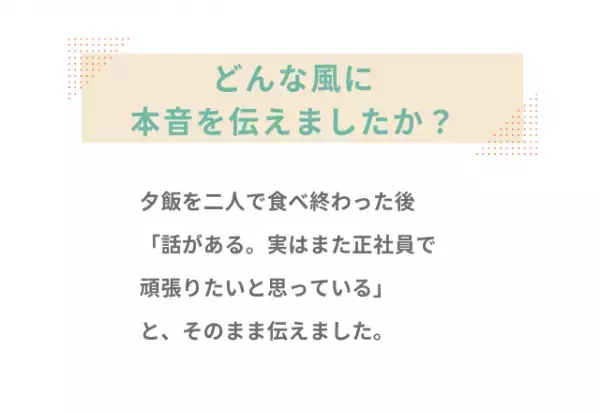 どんな風に
本音を伝えましたか？

夕飯を二人で食べ終わった後
「話がある。実はまた正社員で
頑張りたいと思っている」
と、そのまま伝えました。